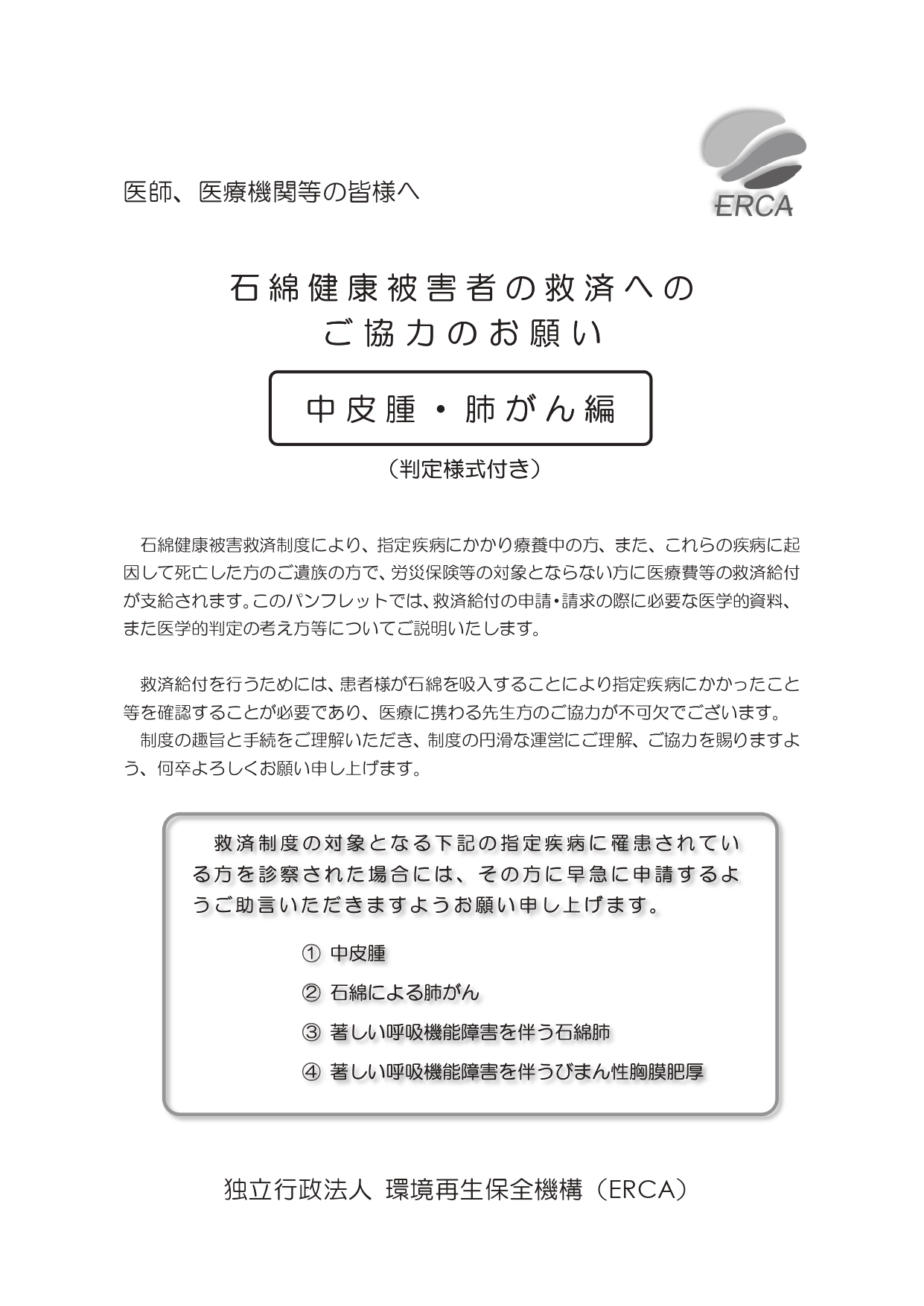 医師、医療機関等の皆様へ

ERCA

石綿健康被害者の救済への
ご協力のお願い

中皮腫・肺がん編

（判定様式付き）

石綿健康被害救済制度により、指定疾病にかかり療養中の方、また、これらの疾病に起因して死亡した方のご遺族の方で、労災保険等の対象とならない方に医療費等の救済給付が支給されます。このパンフレットでは、救済給付の申請・請求の際に必要な医学的資料、また医学的判定の考え方等についてご説明いたします。

救済給付を行うためには、患者様が石綿を吸入することにより指定疾病にかかったこと等を確認することが必要であり、医療に携わる先生方のご協力が不可欠でございます。
制度の趣旨と手続をご理解いただき、制度の円滑な運営にご理解、ご協力を賜りますよう、何卒よろしくお願い申し上げます。

救済制度の対象となる下記の指定疾病に罹患されている方を診察された場合には、その方に早急に申請するようご助言いただきますようお願い申し上げます。

① 中皮腫
② 石綿による肺がん
③ 著しい呼吸機能障害を伴う石綿肺
④ 著しい呼吸機能障害を伴うびまん性胸膜肥厚

独立行政法人 環境再生保全機構（ERCA）